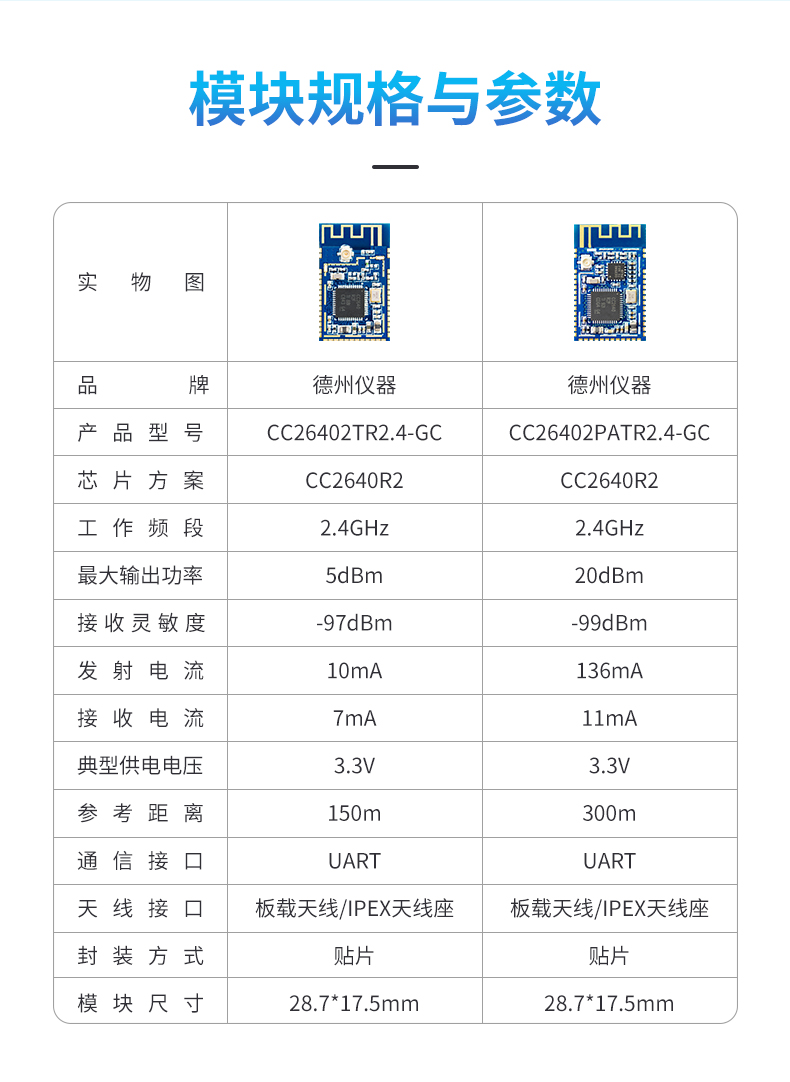 模块规格与参数

| 实物图 | | |
|---|---|---|
| 品牌 | 德州仪器 | 德州仪器 |
| 产品型号 | CC26402TR2.4-GC | CC26402PATR2.4-GC |
| 芯片方案 | CC2640R2 | CC2640R2 |
| 工作频段 | 2.4GHz | 2.4GHz |
| 最大输出功率 | 5dBm | 20dBm |
| 接收灵敏度 | -97dBm | -99dBm |
| 发射电流 | 10mA | 136mA |
| 接收电流 | 7mA | 11mA |
| 典型供电电压 | 3.3V | 3.3V |
| 参考距离 | 150m | 300m |
| 通信接口 | UART | UART |
| 天线接口 | 板载天线/IPEX天线座 | 板载天线/IPEX天线座 |
| 封装方式 | 贴片 | 贴片 |
| 模块尺寸 | 28.7*17.5mm | 28.7*17.5mm |